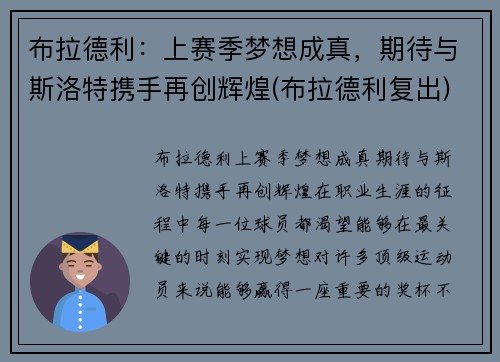 布拉德利：上赛季梦想成真，期待与斯洛特携手再创辉煌(布拉德利复出)

布拉德利上赛季梦想成真期待与斯洛特携手再创辉煌在职业生涯的征程中每一位球员都渴望能够在最关键的时刻实现梦想对许多顶级运动员来说能够赢得一座重要的奖杯不